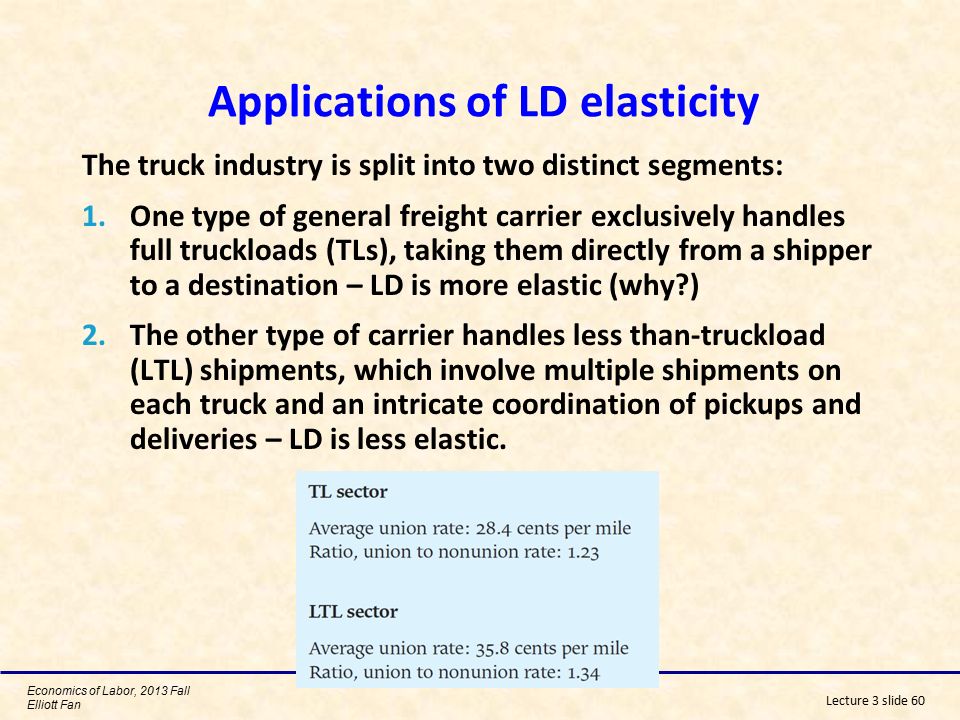 Applications of LD elasticity

The truck industry is split into two distinct segments:

1. One type of general freight carrier exclusively handles full truckloads (TLs), taking them directly from a shipper to a destination – LD is more elastic (why?)

2. The other type of carrier handles less than-truckload (LTL) shipments, which involve multiple shipments on each truck and an intricate coordination of pickups and deliveries – LD is less elastic.

TL sector

Average union rate: 28.4 cents per mile
Ratio, union to nonunion rate: 1.23

LTL sector

Average union rate: 35.8 cents per mile
Ratio, union to nonunion rate: 1.34

Economics of Labor, 2013 Fall
Elliott Fan

Lecture 3 slide 60